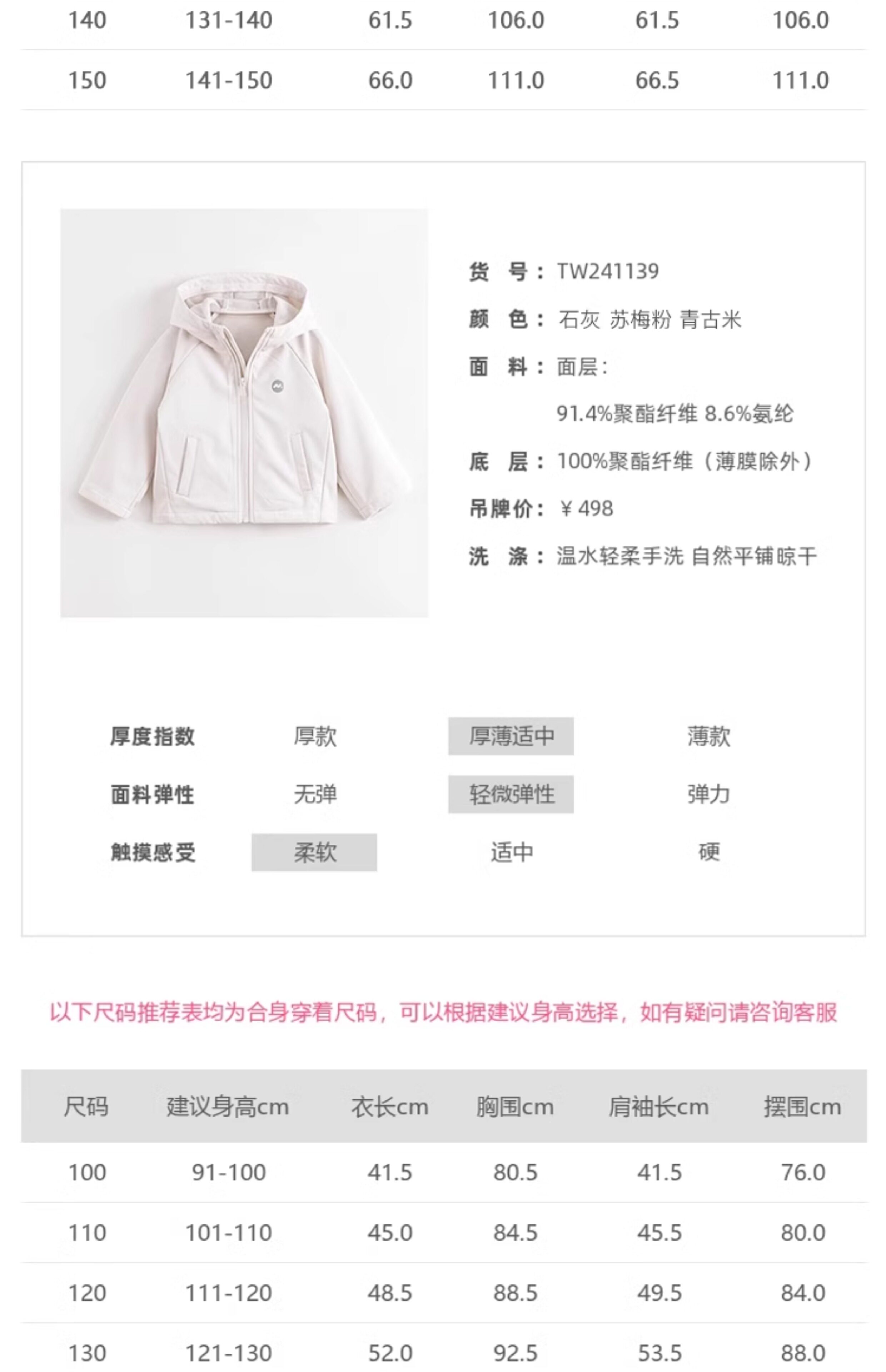 | 140 | 131-140 | 61.5 | 106.0 | 61.5 | 106.0 |
|---|---|---|---|---|---|
| 150 | 141-150 | 66.0 | 111.0 | 66.5 | 111.0 |

货 号：TW241139
颜 色：石灰 苏梅粉 青古米
面 料：面层：
91.4%聚酯纤维 8.6%氨纶
底 层：100%聚酯纤维（薄膜除外）
吊牌价：¥498
洗 涤：温水轻柔手洗 自然平铺晾干

厚度指数 厚款 厚薄适中 薄款
面料弹性 无弹 轻微弹性 弹力
触摸感受 柔软 适中 硬

以下尺码推荐表均为合身穿着尺码，可以根据建议身高选择，如有疑问请咨询客服

| 尺码 | 建议身高cm | 衣长cm | 胸围cm | 肩袖长cm | 摆围cm |
|---|---|---|---|---|---|
| 100 | 91-100 | 41.5 | 80.5 | 41.5 | 76.0 |
| 110 | 101-110 | 45.0 | 84.5 | 45.5 | 80.0 |
| 120 | 111-120 | 48.5 | 88.5 | 49.5 | 84.0 |
| 130 | 121-130 | 52.0 | 92.5 | 53.5 | 88.0 |